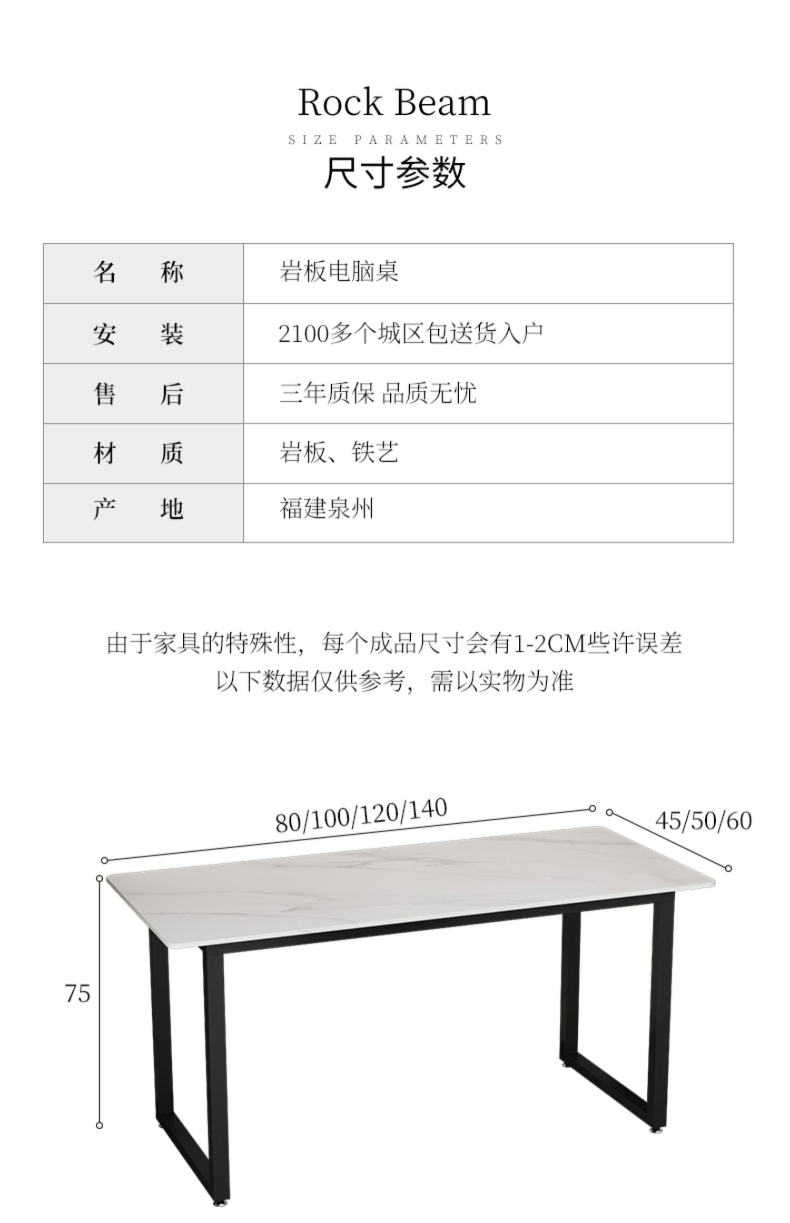 Rock Beam
SIZE PARAMETERS
尺寸参数

| 名　称 | 岩板电脑桌 |
|---|---|
| 安　装 | 2100多个城区包送货入户 |
| 售　后 | 三年质保 品质无忧 |
| 材　质 | 岩板、铁艺 |
| 产　地 | 福建泉州 |

由于家具的特殊性，每个成品尺寸会有1-2CM些许误差
以下数据仅供参考，需以实物为准

80/100/120/140
45/50/60
75